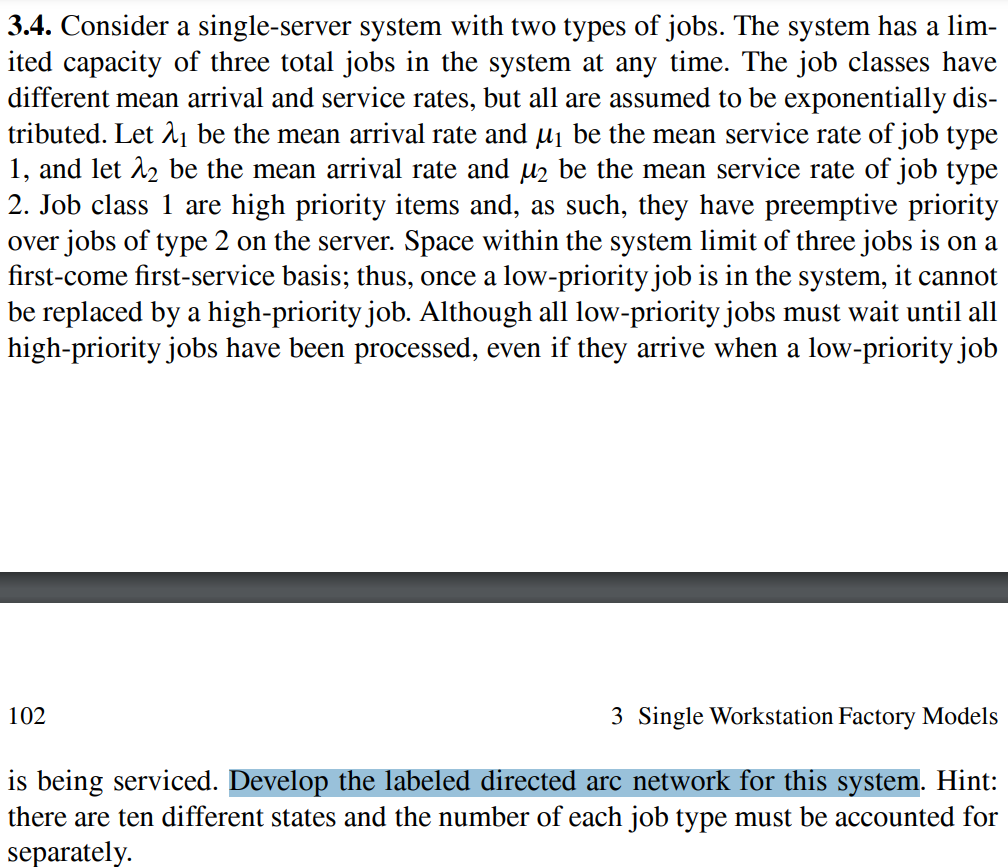 **3.4.** Consider a single-server system with two types of jobs. The system has a limited capacity of three total jobs in the system at any time. The job classes have different mean arrival and service rates, but all are assumed to be exponentially distributed. Let $\lambda_1$ be the mean arrival rate and $\mu_1$ be the mean service rate of job type 1, and let $\lambda_2$ be the mean arrival rate and $\mu_2$ be the mean service rate of job type 2. Job class 1 are high priority items and, as such, they have preemptive priority over jobs of type 2 on the server. Space within the system limit of three jobs is on a first-come first-service basis; thus, once a low-priority job is in the system, it cannot be replaced by a high-priority job. Although all low-priority jobs must wait until all high-priority jobs have been processed, even if they arrive when a low-priority job

102

3 Single Workstation Factory Models

is being serviced. Develop the labeled directed arc network for this system. Hint: there are ten different states and the number of each job type must be accounted for separately.